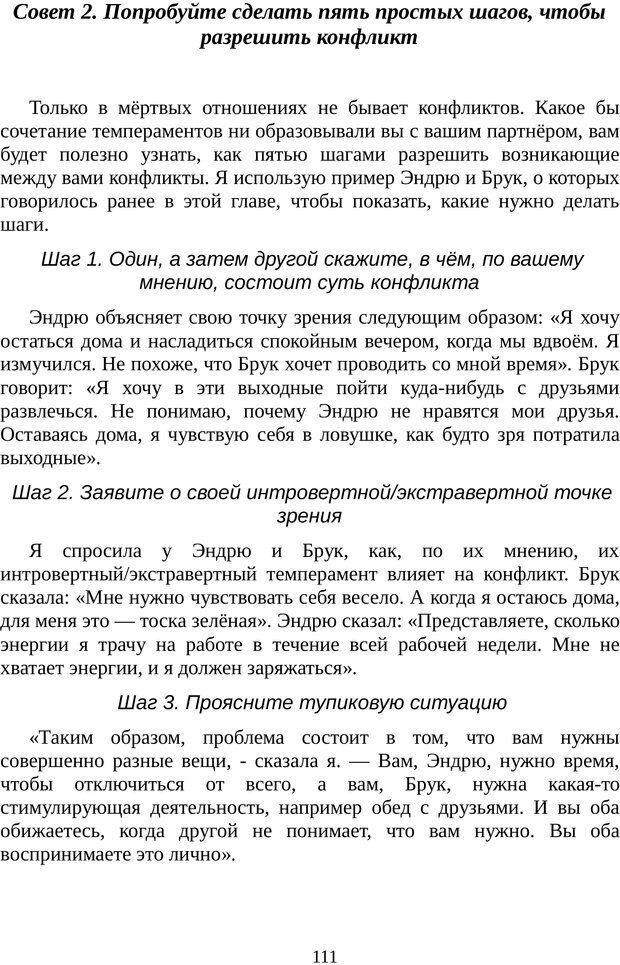 Совет 2. Попробуйте сделать пять простых шагов, чтобы разрешить конфликт

Только в мёртвых отношениях не бывает конфликтов. Какое бы сочетание темпераментов ни образовывали вы с вашим партнёром, вам будет полезно узнать, как пятью шагами разрешить возникающие между вами конфликты. Я использую пример Эндрю и Брук, о которых говорилось ранее в этой главе, чтобы показать, какие нужно делать шаги.

Шаг 1. Один, а затем другой скажите, в чём, по вашему мнению, состоит суть конфликта

Эндрю объясняет свою точку зрения следующим образом: «Я хочу остаться дома и насладиться спокойным вечером, когда мы вдвоём. Я измучился. Не похоже, что Брук хочет проводить со мной время». Брук говорит: «Я хочу в эти выходные пойти куда-нибудь с друзьями развлечься. Не понимаю, почему Эндрю не нравятся мои друзья. Оставаясь дома, я чувствую себя в ловушке, как будто зря потратила выходные».

Шаг 2. Заявите о своей интровертной/экстравертной точке зрения

Я спросила у Эндрю и Брук, как, по их мнению, их интровертный/экстравертный темперамент влияет на конфликт. Брук сказала: «Мне нужно чувствовать себя весело. А когда я остаюсь дома, для меня это — тоска зелёная». Эндрю сказал: «Представляете, сколько энергии я трачу на работе в течение всей рабочей недели. Мне не хватает энергии, и я должен заряжаться».

Шаг 3. Проясните тупиковую ситуацию

«Таким образом, проблема состоит в том, что вам нужны совершенно разные вещи, - сказала я. — Вам, Эндрю, нужно время, чтобы отключиться от всего, а вам, Брук, нужна какая-то стимулирующая деятельность, например обед с друзьями. И вы оба обижаетесь, когда другой не понимает, что вам нужно. Вы оба воспринимаете это лично».

111